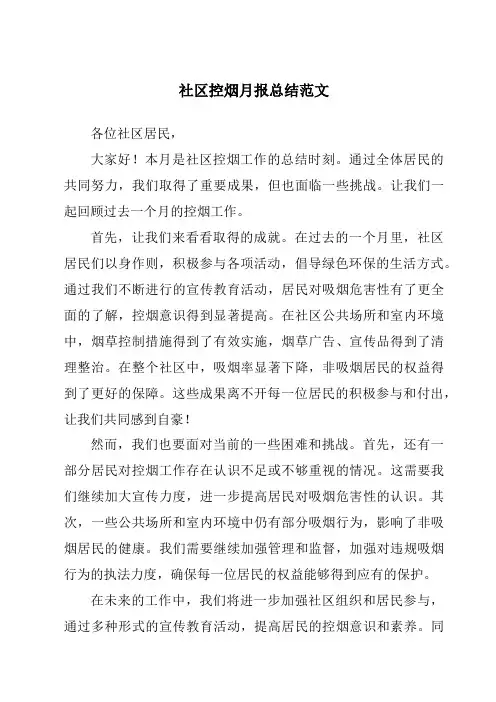 社区控烟月报总结范文

各位社区居民，

大家好！本月是社区控烟工作的总结时刻。通过全体居民的共同努力，我们取得了重要成果，但也面临一些挑战。让我们一起回顾过去一个月的控烟工作。

首先，让我们来看看取得的成就。在过去的一个月里，社区居民们以身作则，积极参与各项活动，倡导绿色环保的生活方式。通过我们不断进行的宣传教育活动，居民对吸烟危害性有了更全面的了解，控烟意识得到显著提高。在社区公共场所和室内环境中，烟草控制措施得到了有效实施，烟草广告、宣传品得到了清理整治。在整个社区中，吸烟率显著下降，非吸烟居民的权益得到了更好的保障。这些成果离不开每一位居民的积极参与和付出，让我们共同感到自豪！

然而，我们也要面对当前的一些困难和挑战。首先，还有一部分居民对控烟工作存在认识不足或不够重视的情况。这需要我们继续加大宣传力度，进一步提高居民对吸烟危害性的认识。其次，一些公共场所和室内环境中仍有部分吸烟行为，影响了非吸烟居民的健康。我们需要继续加强管理和监督，加强对违规吸烟行为的执法力度，确保每一位居民的权益能够得到应有的保护。

在未来的工作中，我们将进一步加强社区组织和居民参与，通过多种形式的宣传教育活动，提高居民的控烟意识和素养。同